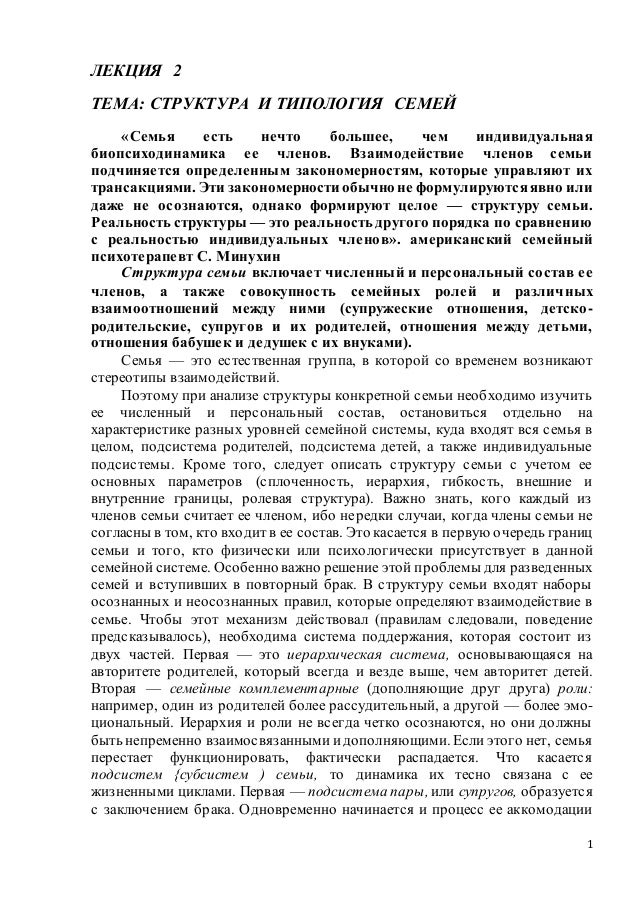 ЛЕКЦИЯ 2

ТЕМА: СТРУКТУРА И ТИПОЛОГИЯ СЕМЕЙ

«Семья есть нечто большее, чем индивидуальная биопсиходинамика ее членов. Взаимодействие членов семьи подчиняется определенным закономерностям, которые управляют их трансакциями. Эти закономерности обычно не формулируются явно или даже не осознаются, однако формируют целое — структуру семьи. Реальность структуры — это реальность другого порядка по сравнению с реальностью индивидуальных членов». американский семейный психотерапевт С. Минухин

Структура семьи включает численный и персональный состав ее членов, а также совокупность семейных ролей и различных взаимоотношений между ними (супружеские отношения, детско-родительские, супругов и их родителей, отношения между детьми, отношения бабушек и дедушек с их внуками).

Семья — это естественная группа, в которой со временем возникают стереотипы взаимодействий.

Поэтому при анализе структуры конкретной семьи необходимо изучить ее численный и персональный состав, остановиться отдельно на характеристике разных уровней семейной системы, куда входят вся семья в целом, подсистема родителей, подсистема детей, а также индивидуальные подсистемы. Кроме того, следует описать структуру семьи с учетом ее основных параметров (сплоченность, иерархия, гибкость, внешние и внутренние границы, ролевая структура). Важно знать, кого каждый из членов семьи считает ее членом, ибо нередки случаи, когда члены семьи не согласны в том, кто входит в ее состав. Это касается в первую очередь границ семьи и того, кто физически или психологически присутствует в данной семейной системе. Особенно важно решение этой проблемы для разведенных семей и вступивших в повторный брак. В структуру семьи входят наборы осознанных и неосознанных правил, которые определяют взаимодействие в семье. Чтобы этот механизм действовал (правилам следовали, поведение предсказывалось), необходима система поддержания, которая состоит из двух частей. Первая — это иерархическая система, основывающаяся на авторитете родителей, который всегда и везде выше, чем авторитет детей. Вторая — семейные комплементарные (дополняющие друг друга) роли: например, один из родителей более рассудительный, а другой — более эмоциональный. Иерархия и роли не всегда четко осознаются, но они должны быть непременно взаимосвязанными и дополняющими. Если этого нет, семья перестает функционировать, фактически распадается. Что касается подсистем {субсистем ) семьи, то динамика их тесно связана с ее жизненными циклами. Первая — подсистема пары, или супругов, образуется с заключением брака. Одновременно начинается и процесс ее аккомодации

1